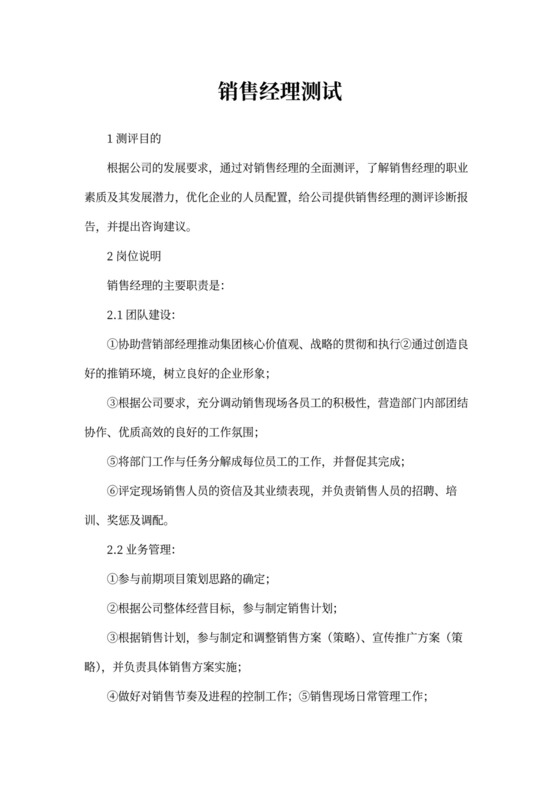 销售经理测试

1 测评目的

根据公司的发展要求，通过对销售经理的全面测评，了解销售经理的职业素质及其发展潜力，优化企业的人员配置，给公司提供销售经理的测评诊断报告，并提出咨询建议。

2 岗位说明

销售经理的主要职责是:

2.1 团队建设:

①协助营销部经理推动集团核心价值观、战略的贯彻和执行②通过创造良好的推销环境，树立良好的企业形象;

③根据公司要求，充分调动销售现场各员工的积极性，营造部门内部团结协作、优质高效的良好的工作氛围;

⑤将部门工作与任务分解成每位员工的工作，并督促其完成;

⑥评定现场销售人员的资信及其业绩表现，并负责销售人员的招聘、培训、奖惩及调配。

2.2 业务管理:

①参与前期项目策划思路的确定;

②根据公司整体经营目标，参与制定销售计划;

③根据销售计划，参与制定和调整销售方案（策略)、宣传推广方案（策略)，并负责具体销售方案实施;

④做好对销售节奏及进程的控制工作；⑤销售现场日常管理工作;